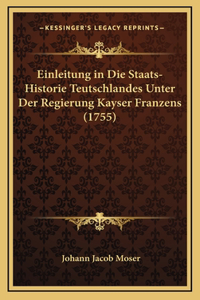 —KESSINGER'S LEGACY REPRINTS—

Einleitung in Die Staats-Historie Teutschlandes Unter Der Regierung Kayser Franzens (1755)

Johann Jacob Moser